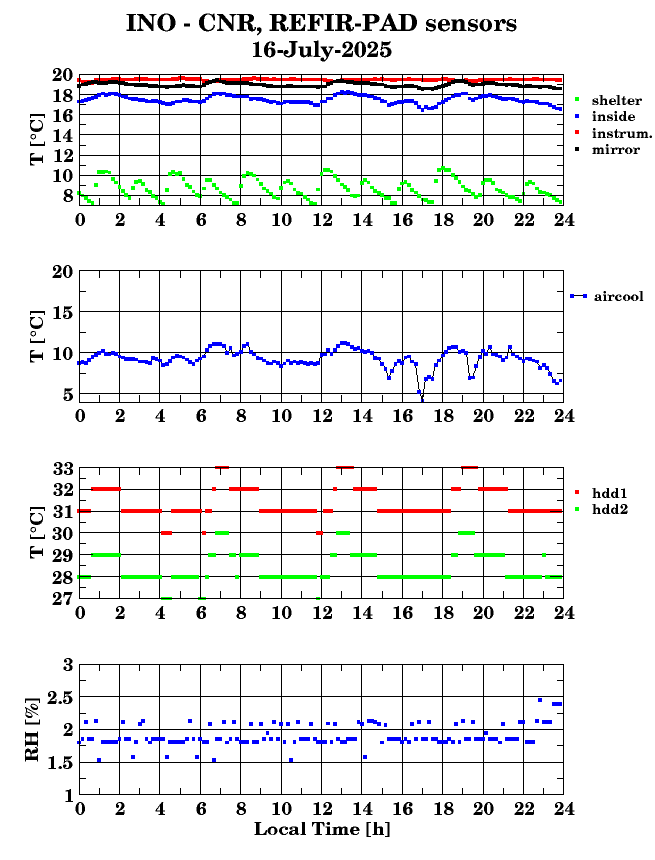 INO - CNR, REFIR-PAD sensors
16-July-2025

T [°C]
20
18
16
14
12
10
8
0 2 4 6 8 10 12 14 16 18 20 22 24
shelter
inside
instrum.
mirror

T [°C]
20
15
10
5
0 2 4 6 8 10 12 14 16 18 20 22 24
aircool

T [°C]
33
32
31
30
29
28
27
0 2 4 6 8 10 12 14 16 18 20 22 24
hdd1
hdd2

RH [%]
3
2.5
2
1.5
1
0 2 4 6 8 10 12 14 16 18 20 22 24
Local Time [h]